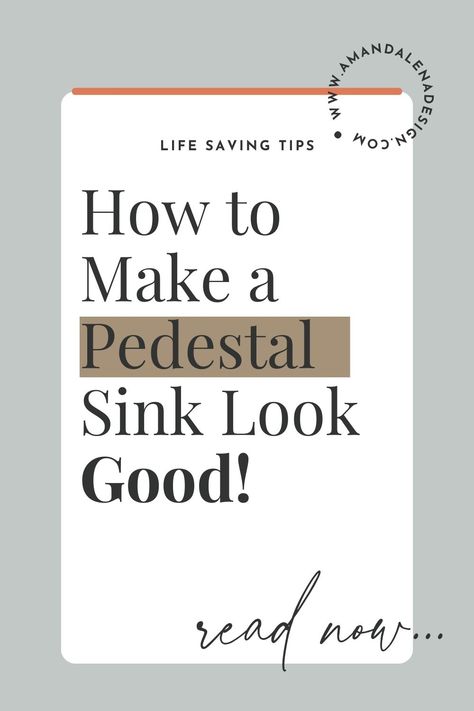 WWW.AMANDALENADESIGN.COM

LIFE SAVING TIPS

How to Make a Pedestal Sink Look Good!

read now...